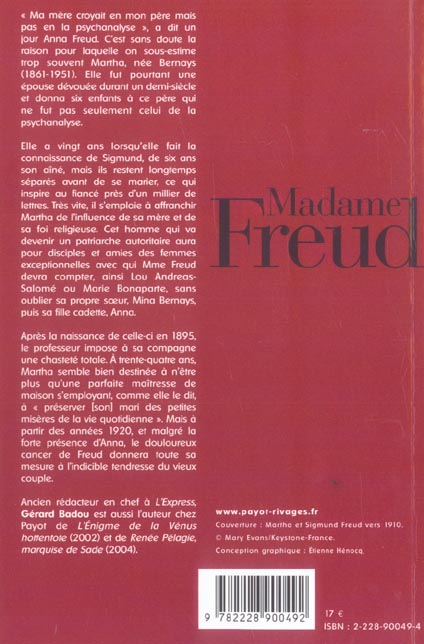 « Ma mère croyait en mon père mais pas en la psychanalyse », a dit un jour Anna Freud. C'est sans doute la raison pour laquelle on sous-estime trop souvent Martha, née Bernays (1861-1951). Elle fut pourtant une épouse dévouée durant un demi-siècle et donna six enfants à ce père qui ne fut pas seulement celui de la psychanalyse.

Elle a vingt ans lorsqu'elle fait la connaissance de Sigmund, de six ans son aîné, mais ils restent longtemps séparés avant de se marier, ce qui inspire au fiancé près d'un millier de lettres. Très vite, il s'emploie à affranchir Martha de l'influence de sa mère et de sa foi religieuse. Cet homme qui va devenir un patriarche autoritaire aura pour disciples et amies des femmes exceptionnelles avec qui Mme Freud devra compter, ainsi Lou Andreas-Salomé ou Marie Bonaparte, sans oublier sa propre sœur, Mina Bernays, puis sa fille cadette, Anna.

Après la naissance de celle-ci en 1895, le professeur impose à sa compagne une chasteté totale. À trente-quatre ans, Martha semble bien destinée à n'être plus qu'une parfaite maîtresse de maison s'employant, comme elle le dit, à « préserver [son] mari des petites misères de la vie quotidienne ». Mais à partir des années 1920, et malgré la forte présence d'Anna, le douloureux cancer de Freud donnera toute sa mesure à l'indicible tendresse du vieux couple.

Ancien rédacteur en chef à L'Express, Gérard Badou est aussi l'auteur chez Payot de L'Énigme de la Vénus hottentote (2002) et de Renée Pélagie, marquise de Sade (2004).

Madame Freud

www.payot-rivages.fr
Couverture : Martha et Sigmund Freud vers 1910.
© Mary Evans/Keystone-France.
Conception graphique : Étienne Hénocq.

9 782228 900492

17 €
ISBN : 2-228-90049-4